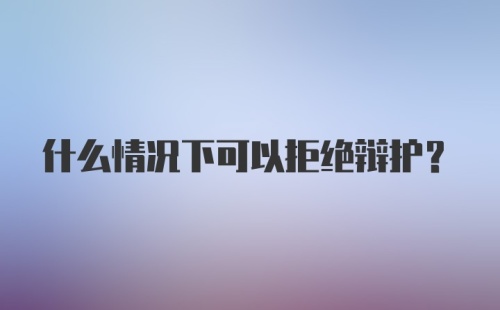 什么情况下可以拒绝辩护？